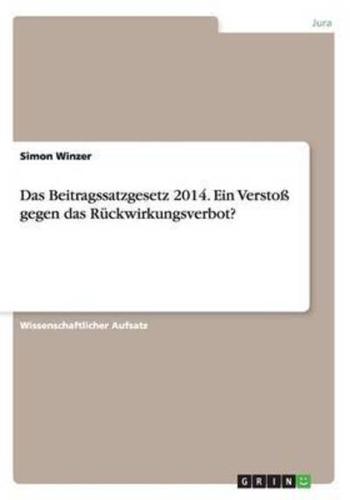 Jura

Simon Winzer

Das Beitragssatzgesetz 2014. Ein Verstoß gegen das Rückwirkungsverbot?

Wissenschaftlicher Aufsatz

GRIN